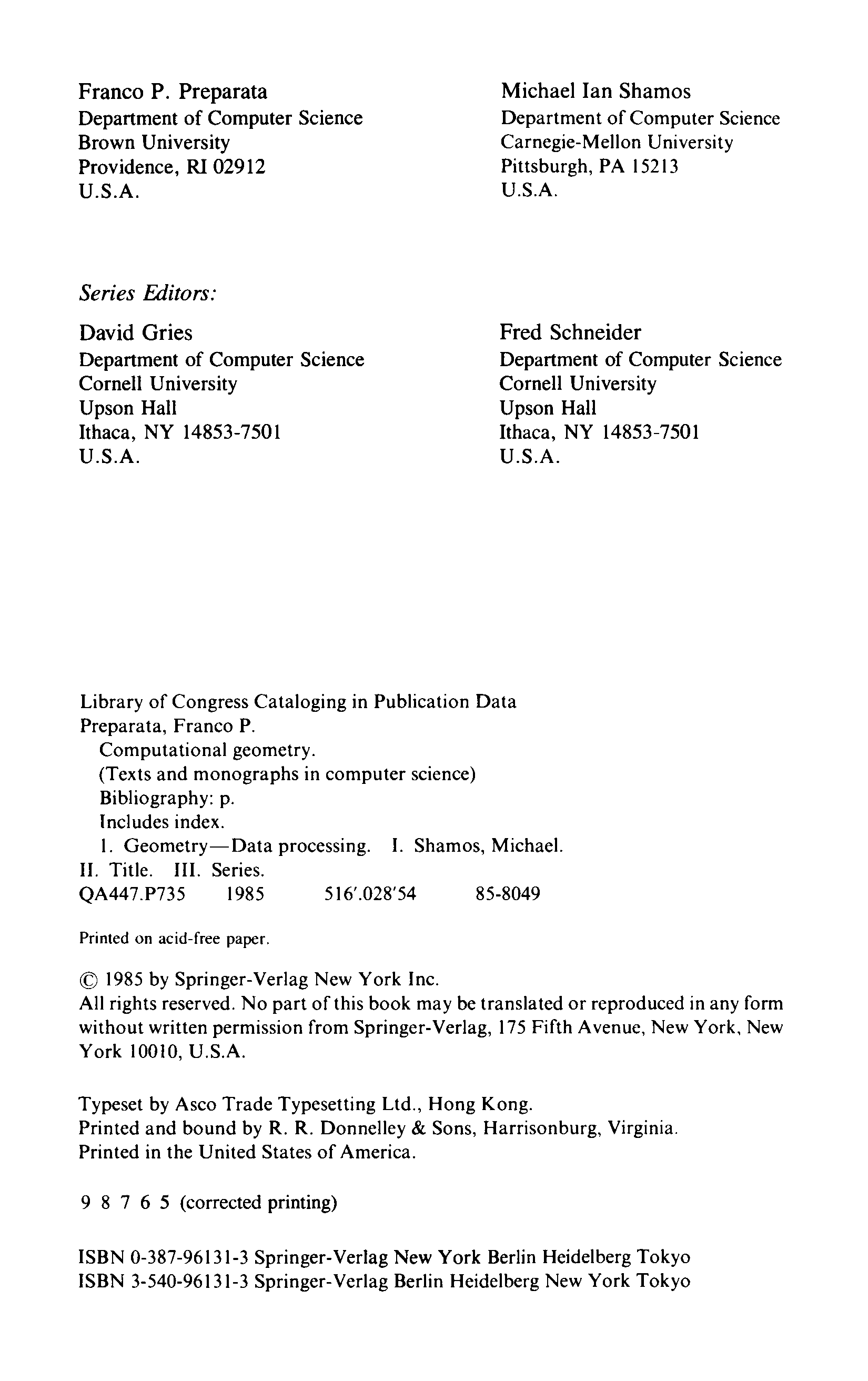 Franco P. Preparata
Department of Computer Science
Brown University
Providence, RI 02912
U.S.A.

Michael Ian Shamos
Department of Computer Science
Carnegie-Mellon University
Pittsburgh, PA 15213
U.S.A.

Series Editors:

David Gries
Department of Computer Science
Cornell University
Upson Hall
Ithaca, NY 14853-7501
U.S.A.

Fred Schneider
Department of Computer Science
Cornell University
Upson Hall
Ithaca, NY 14853-7501
U.S.A.

Library of Congress Cataloging in Publication Data
Preparata, Franco P.
Computational geometry.
(Texts and monographs in computer science)
Bibliography: p.
Includes index.
1. Geometry—Data processing. I. Shamos, Michael.
II. Title. III. Series.
QA447.P735 1985 516'.028'54 85-8049

Printed on acid-free paper.

© 1985 by Springer-Verlag New York Inc.
All rights reserved. No part of this book may be translated or reproduced in any form without written permission from Springer-Verlag, 175 Fifth Avenue, New York, New York 10010, U.S.A.

Typeset by Asco Trade Typesetting Ltd., Hong Kong.
Printed and bound by R. R. Donnelley & Sons, Harrisonburg, Virginia.
Printed in the United States of America.

9 8 7 6 5 (corrected printing)

ISBN 0-387-96131-3 Springer-Verlag New York Berlin Heidelberg Tokyo
ISBN 3-540-96131-3 Springer-Verlag Berlin Heidelberg New York Tokyo